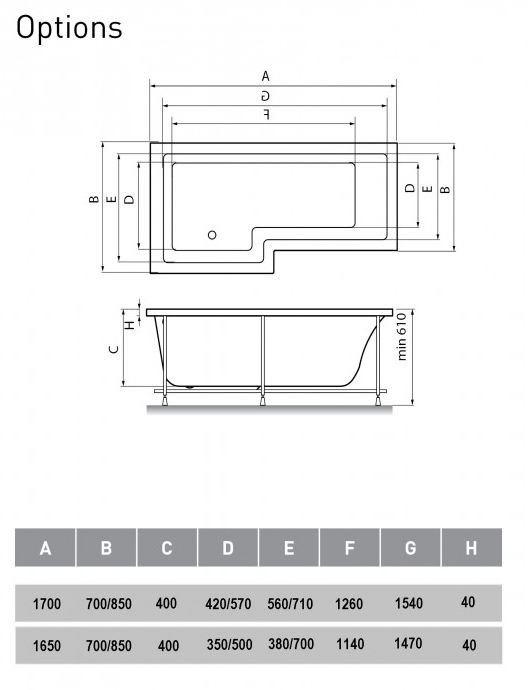 Options

A
G
F
B
E
D
D
E
B
H
C
min 610

| A | B | C | D | E | F | G | H |
|---|---|---|---|---|---|---|---|
| 1700 | 700/850 | 400 | 420/570 | 560/710 | 1260 | 1540 | 40 |
| 1650 | 700/850 | 400 | 350/500 | 380/700 | 1140 | 1470 | 40 |